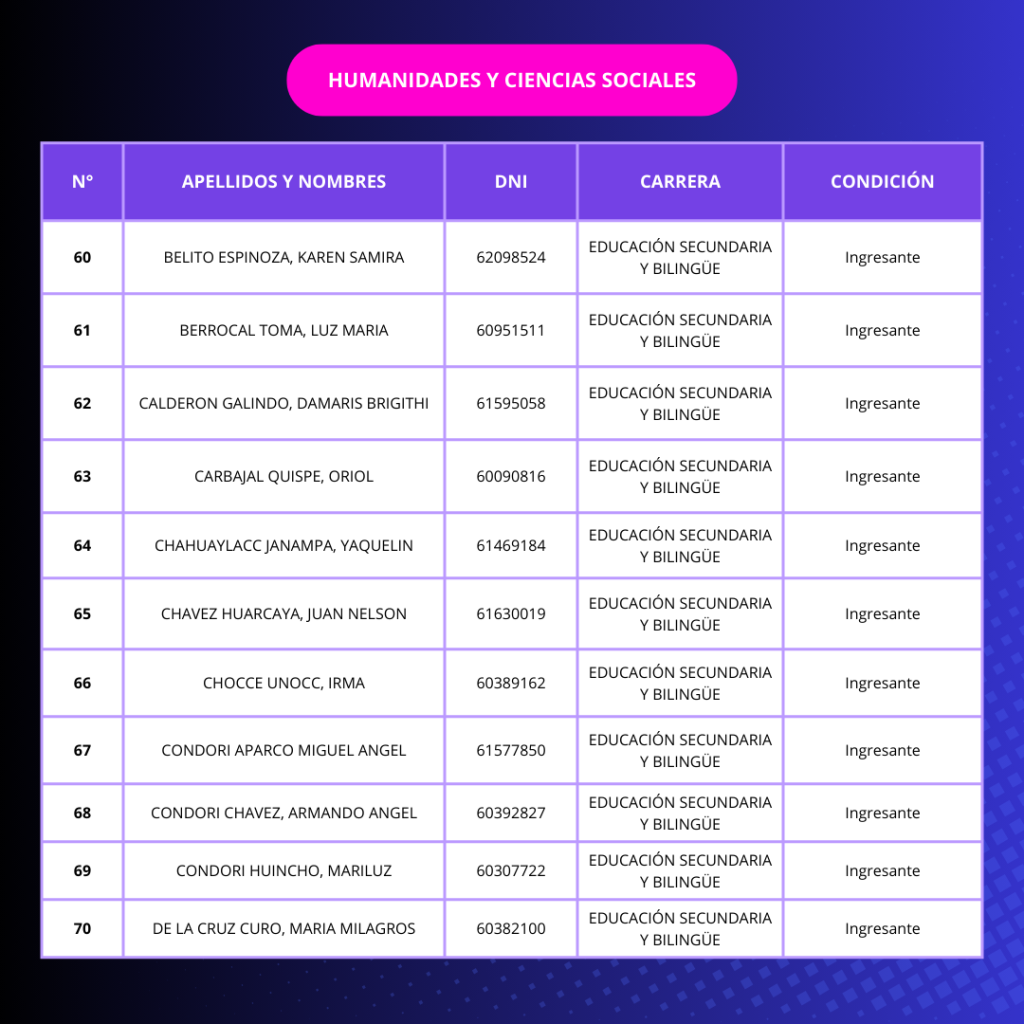 HUMANIDADES Y CIENCIAS SOCIALES

| N° | APELLIDOS Y NOMBRES | DNI | CARRERA | CONDICIÓN |
|---|---|---|---|---|
| 60 | BELITO ESPINOZA, KAREN SAMIRA | 62098524 | EDUCACIÓN SECUNDARIA Y BILINGÜE | Ingresante |
| 61 | BERROCAL TOMA, LUZ MARIA | 60951511 | EDUCACIÓN SECUNDARIA Y BILINGÜE | Ingresante |
| 62 | CALDERON GALINDO, DAMARIS BRIGITHI | 61595058 | EDUCACIÓN SECUNDARIA Y BILINGÜE | Ingresante |
| 63 | CARBAJAL QUISPE, ORIOL | 60090816 | EDUCACIÓN SECUNDARIA Y BILINGÜE | Ingresante |
| 64 | CHAHUAYLACC JANAMPA, YAQUELIN | 61469184 | EDUCACIÓN SECUNDARIA Y BILINGÜE | Ingresante |
| 65 | CHAVEZ HUARCAYA, JUAN NELSON | 61630019 | EDUCACIÓN SECUNDARIA Y BILINGÜE | Ingresante |
| 66 | CHOCCE UNOCC, IRMA | 60389162 | EDUCACIÓN SECUNDARIA Y BILINGÜE | Ingresante |
| 67 | CONDORI APARCO MIGUEL ANGEL | 61577850 | EDUCACIÓN SECUNDARIA Y BILINGÜE | Ingresante |
| 68 | CONDORI CHAVEZ, ARMANDO ANGEL | 60392827 | EDUCACIÓN SECUNDARIA Y BILINGÜE | Ingresante |
| 69 | CONDORI HUINCHO, MARILUZ | 60307722 | EDUCACIÓN SECUNDARIA Y BILINGÜE | Ingresante |
| 70 | DE LA CRUZ CURO, MARIA MILAGROS | 60382100 | EDUCACIÓN SECUNDARIA Y BILINGÜE | Ingresante |